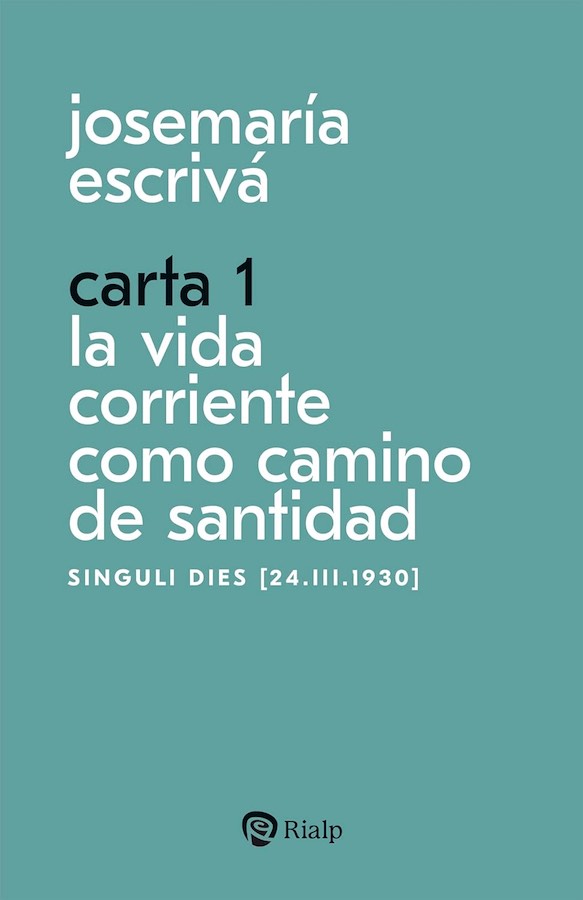 josemaría
escrivá

carta 1
la vida
corriente
como camino
de santidad

SINGULI DIES [24.III.1930]

Rialp